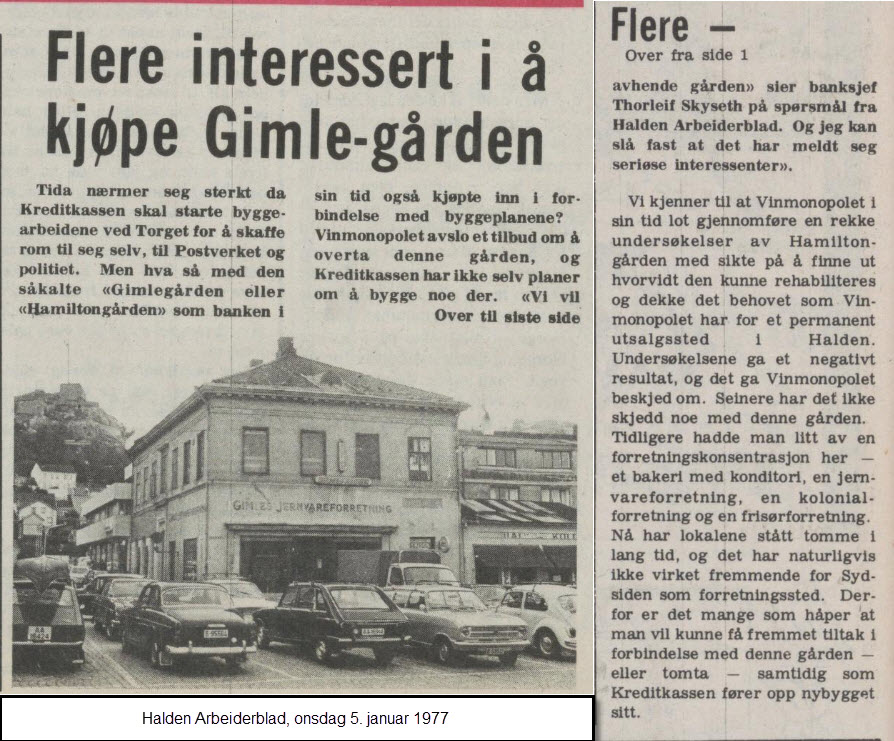 Flere interessert i å kjøpe Gimle-gården

Tida nærmer seg sterkt da Kreditkassen skal starte byggearbeidene ved Torget for å skaffe rom til seg selv, til Postverket og politiet. Men hva så med den såkalte «Gimlegården eller «Hamiltongården» som banken i sin tid også kjøpte inn i forbindelse med byggeplanene? Vinmonopolet avslo et tilbud om å overta denne gården, og Kreditkassen har ikke selv planer om å bygge noe der. «Vi vil

Over til siste side

GIMLES JERNVAREFORRETNING

Halden Arbeiderblad, onsdag 5. januar 1977

Flere —

Over fra side 1

avhende gården» sier banksjef Thorleif Skyseth på spørsmål fra Halden Arbeiderblad. Og jeg kan slå fast at det har meldt seg seriøse interessenter».

Vi kjenner til at Vinmonopolet i sin tid lot gjennomføre en rekke undersøkelser av Hamiltongården med sikte på å finne ut hvorvidt den kunne rehabiliteres og dekke det behovet som Vinmonopolet har for et permanent utsalgssted i Halden. Undersøkelsene ga et negativt resultat, og det ga Vinmonopolet beskjed om. Seinere har det ikke skjedd noe med denne gården. Tidligere hadde man litt av en forretningskonsentrasjon her — et bakeri med konditori, en jernvareforretning, en kolonialforretning og en frisørforretning. Nå har lokalene stått tomme i lang tid, og det har naturligvis ikke virket fremmende for Sydsiden som forretningssted. Derfor er det mange som håper at man vil kunne få fremmet tiltak i forbindelse med denne gården — eller tomta — samtidig som Kreditkassen fører opp nybygget sitt.